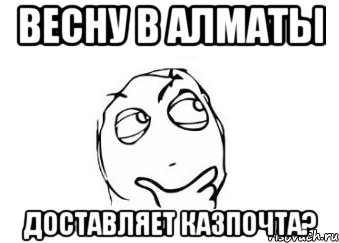 ВЕСНУ В АЛМАТЫ

ДОСТАВЛЯЕТ КАЗПОЧТА?

risovach.ru